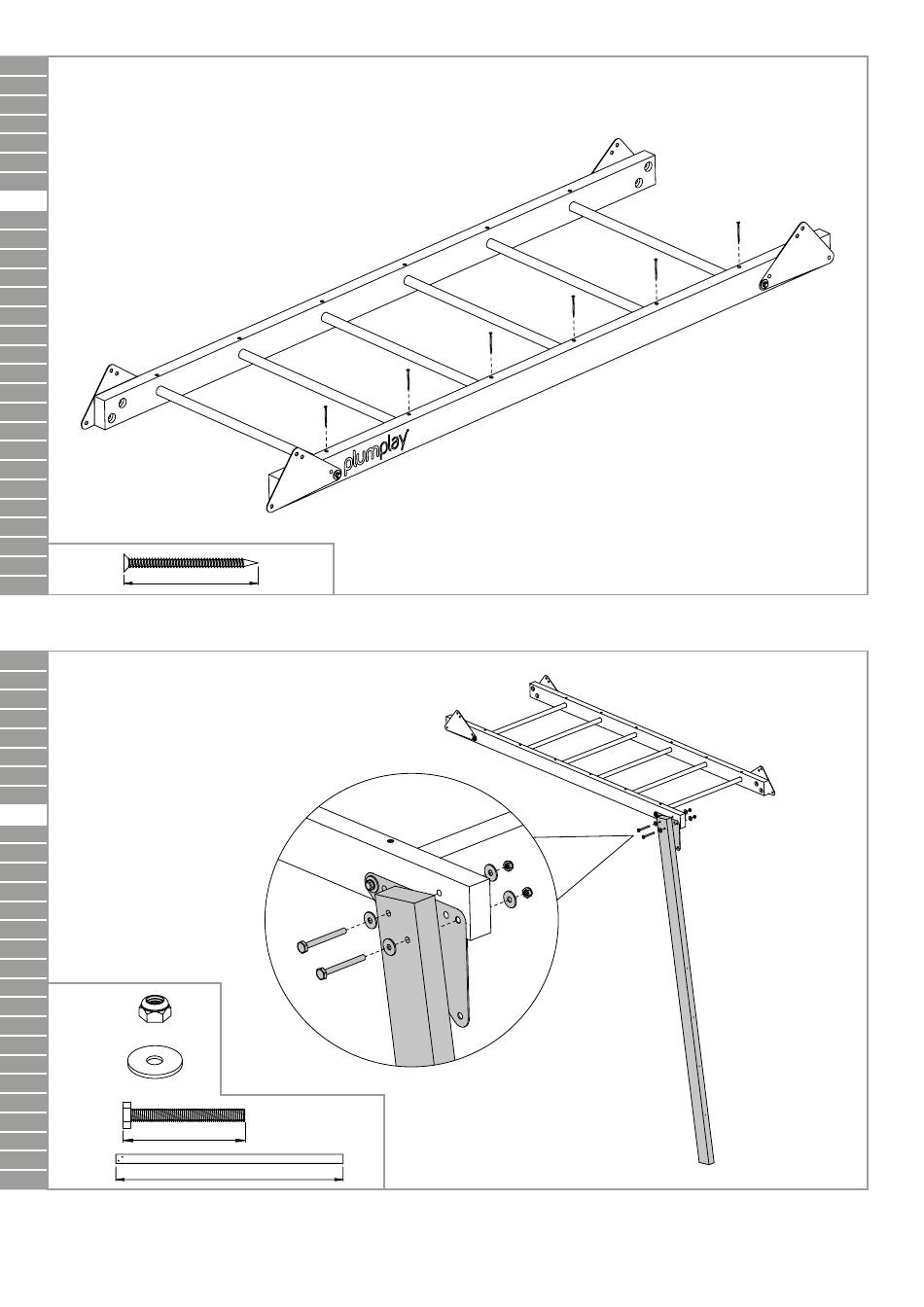 plumplay